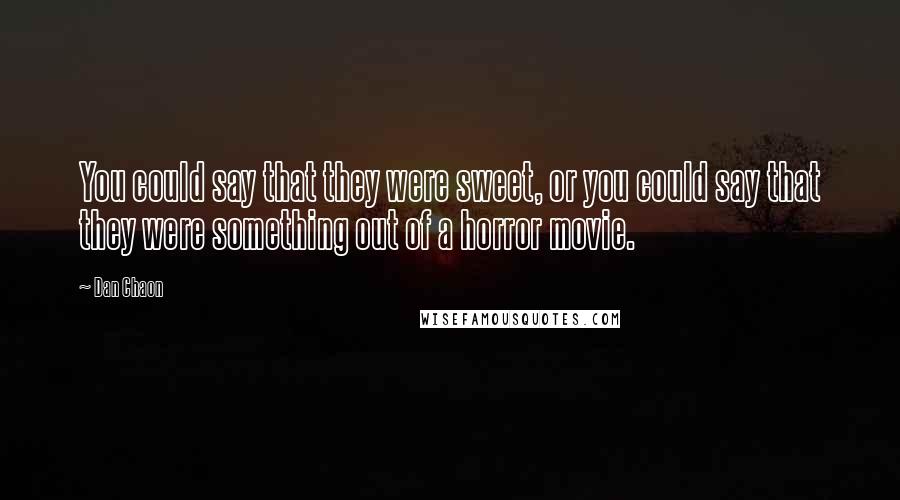 You could say that they were sweet, or you could say that they were something out of a horror movie.

~ Dan Chaon

WISEFAMOUSQUOTES.COM